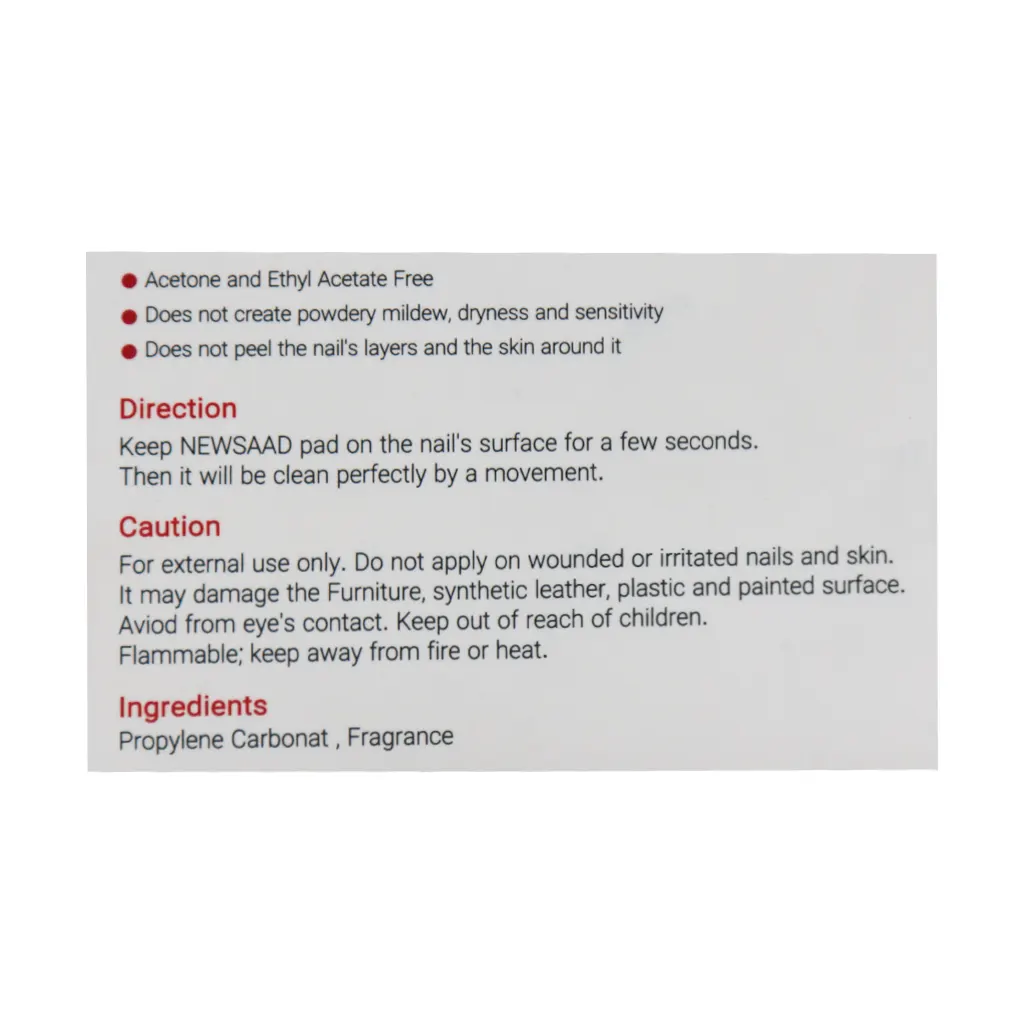 ● Acetone and Ethyl Acetate Free
● Does not create powdery mildew, dryness and sensitivity
● Does not peel the nail's layers and the skin around it

Direction
Keep NEWSAAD pad on the nail's surface for a few seconds.
Then it will be clean perfectly by a movement.

Caution
For external use only. Do not apply on wounded or irritated nails and skin.
It may damage the Furniture, synthetic leather, plastic and painted surface.
Aviod from eye's contact. Keep out of reach of children.
Flammable; keep away from fire or heat.

Ingredients
Propylene Carbonat , Fragrance